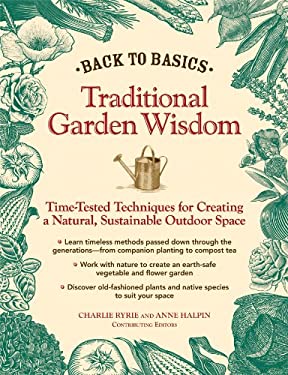 •BACK TO BASICS•

Traditional Garden Wisdom

Time-Tested Techniques for Creating a Natural, Sustainable Outdoor Space

• Learn timeless methods passed down through the generations—from companion planting to compost tea

• Work with nature to create an earth-safe vegetable and flower garden

• Discover old-fashioned plants and native species to suit your space

CHARLIE RYRIE AND ANNE HALPIN
CONTRIBUTING EDITORS